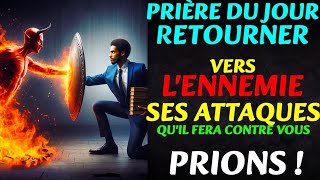 PRIÈRE DU JOUR
RETOURNER

VERS
L'ENNEMIE
SES ATTAQUES
QU'IL FERA CONTRE VOUS

PRIONS !